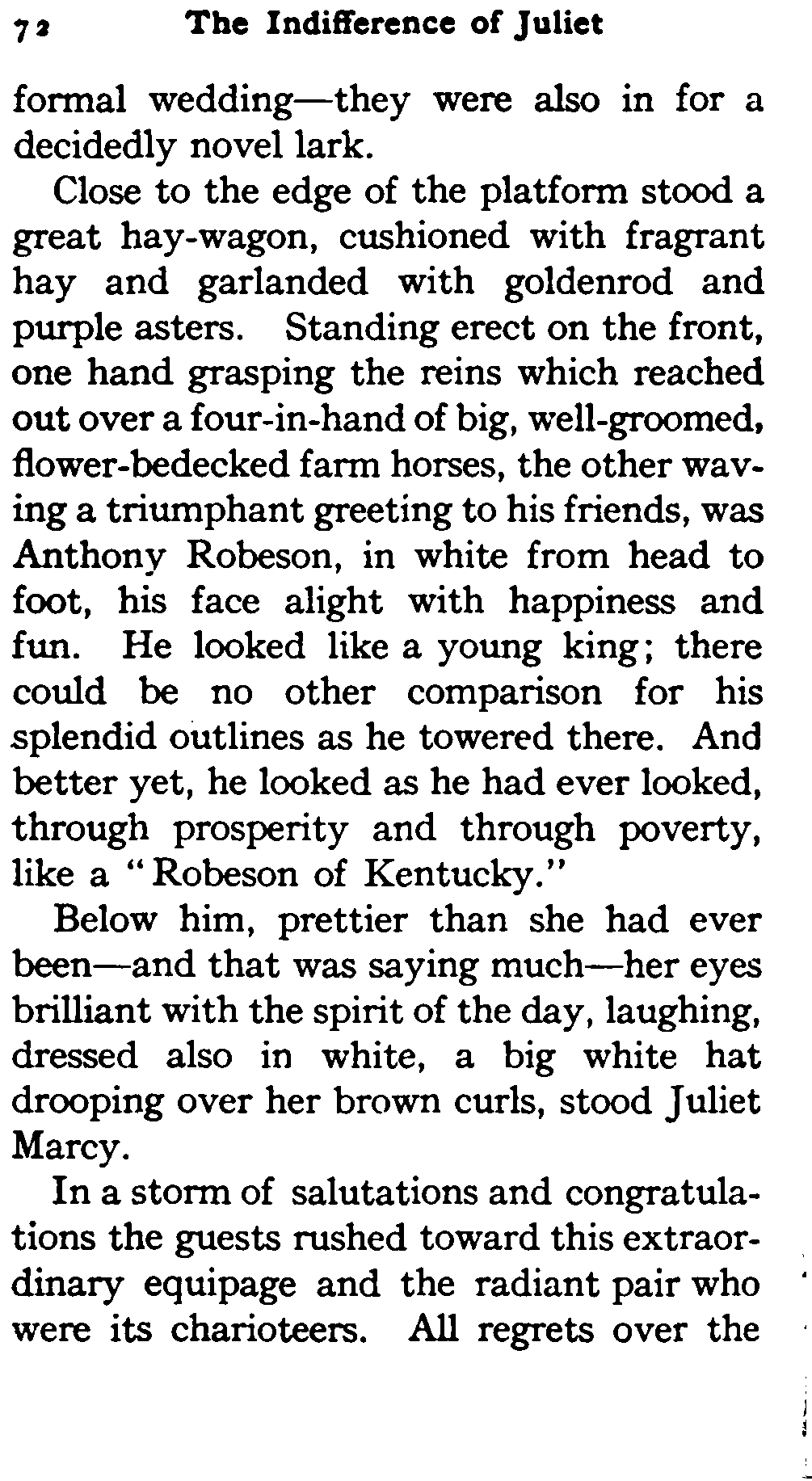 72 The Indifference of Juliet

formal wedding—they were also in for a decidedly novel lark.

Close to the edge of the platform stood a great hay-wagon, cushioned with fragrant hay and garlanded with goldenrod and purple asters. Standing erect on the front, one hand grasping the reins which reached out over a four-in-hand of big, well-groomed, flower-bedecked farm horses, the other waving a triumphant greeting to his friends, was Anthony Robeson, in white from head to foot, his face alight with happiness and fun. He looked like a young king; there could be no other comparison for his splendid outlines as he towered there. And better yet, he looked as he had ever looked, through prosperity and through poverty, like a "Robeson of Kentucky."

Below him, prettier than she had ever been—and that was saying much—her eyes brilliant with the spirit of the day, laughing, dressed also in white, a big white hat drooping over her brown curls, stood Juliet Marcy.

In a storm of salutations and congratulations the guests rushed toward this extraordinary equipage and the radiant pair who were its charioteers. All regrets over the